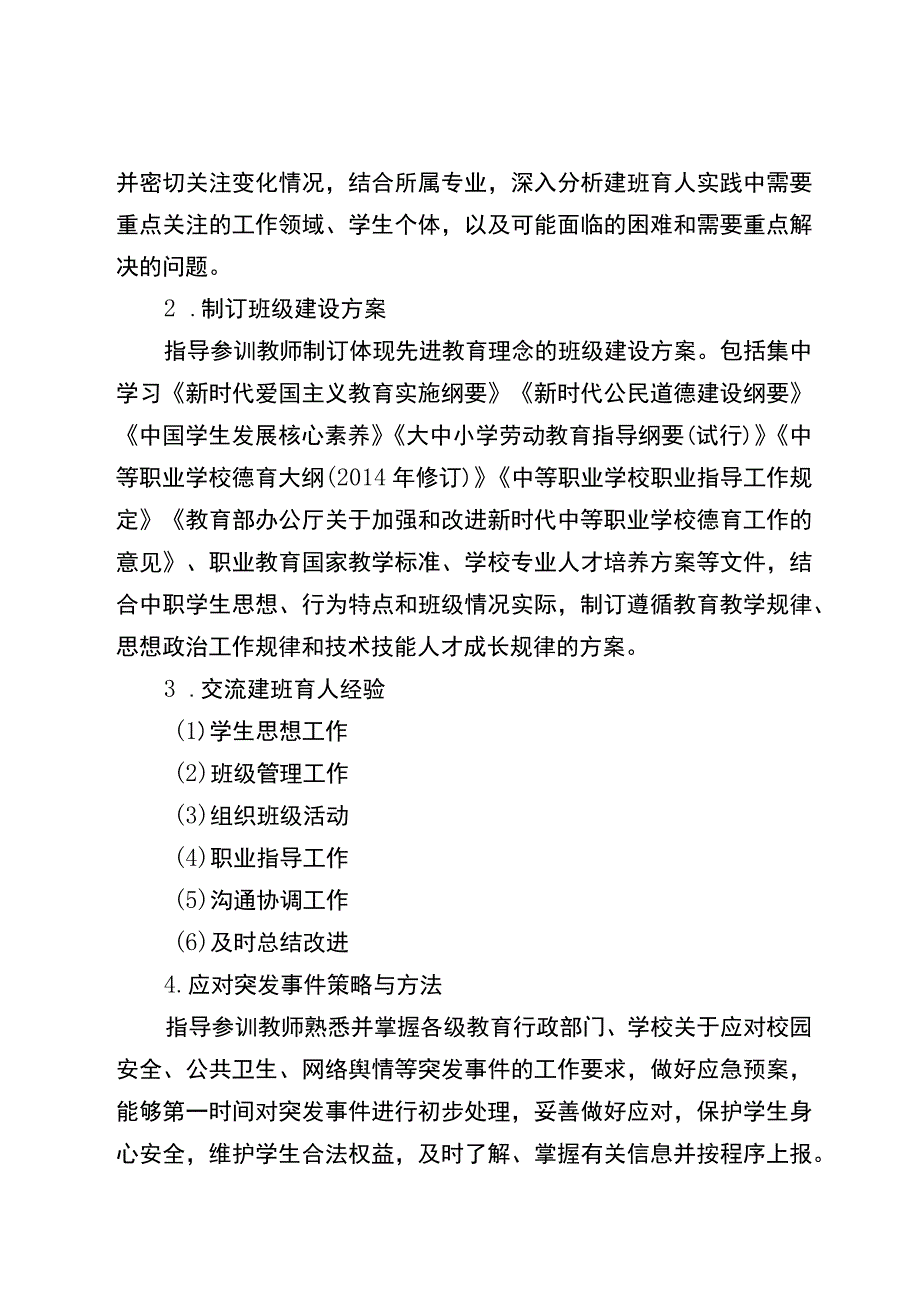 并密切关注变化情况，结合所属专业，深入分析建班育人实践中需要重点关注的工作领域、学生个体，以及可能面临的困难和需要重点解决的问题。

2 .制订班级建设方案

指导参训教师制订体现先进教育理念的班级建设方案。包括集中学习《新时代爱国主义教育实施纲要》《新时代公民道德建设纲要》《中国学生发展核心素养》《大中小学劳动教育指导纲要(试行)》《中等职业学校德育大纲(2014年修订)》《中等职业学校职业指导工作规定》《教育部办公厅关于加强和改进新时代中等职业学校德育工作的意见》、职业教育国家教学标准、学校专业人才培养方案等文件，结合中职学生思想、行为特点和班级情况实际，制订遵循教育教学规律、思想政治工作规律和技术技能人才成长规律的方案。

3 .交流建班育人经验

(1)学生思想工作

(2)班级管理工作

(3)组织班级活动

(4)职业指导工作

(5)沟通协调工作

(6)及时总结改进

4.应对突发事件策略与方法

指导参训教师熟悉并掌握各级教育行政部门、学校关于应对校园安全、公共卫生、网络舆情等突发事件的工作要求，做好应急预案，能够第一时间对突发事件进行初步处理，妥善做好应对，保护学生身心安全，维护学生合法权益，及时了解、掌握有关信息并按程序上报。